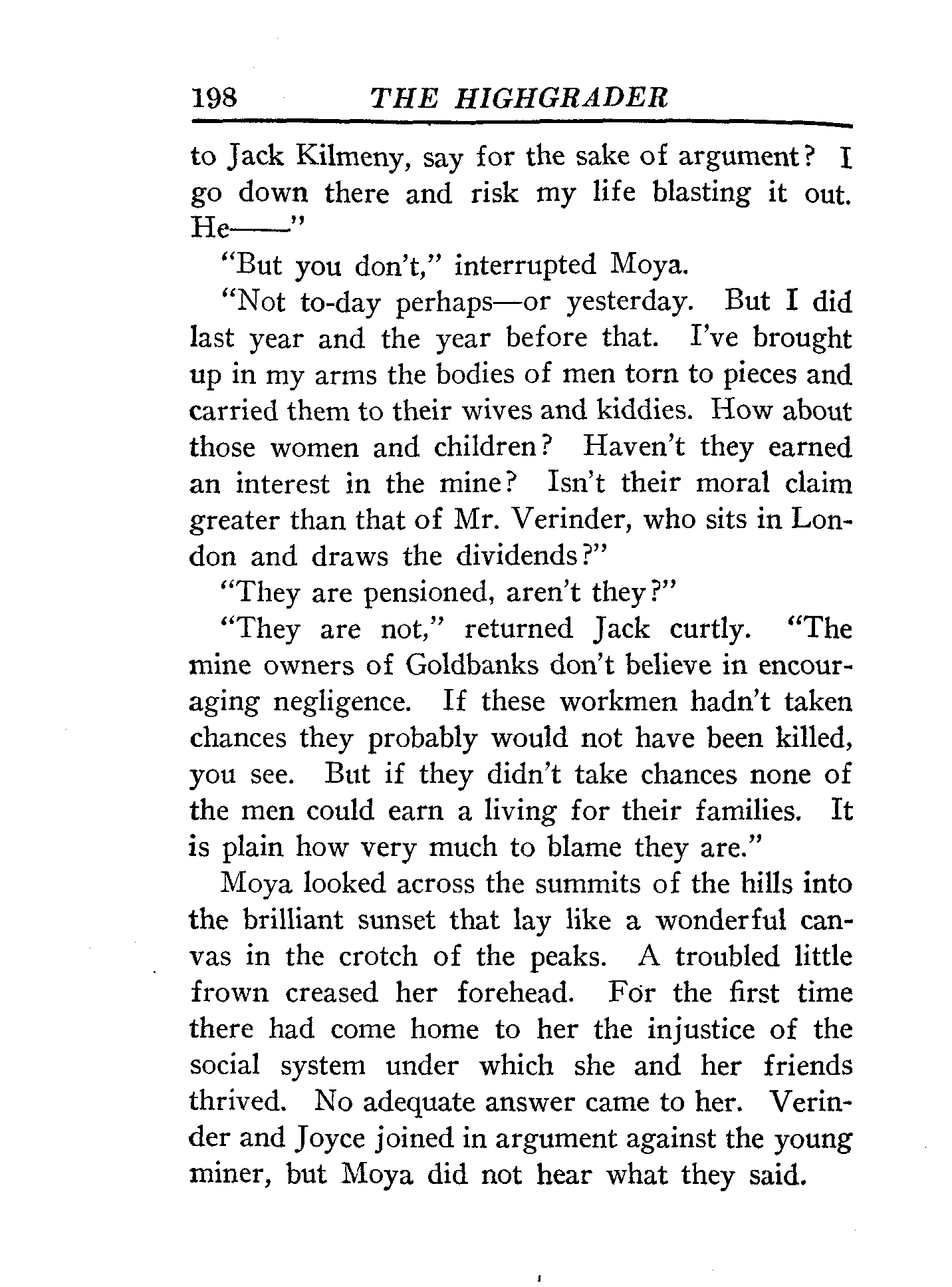 198 THE HIGHGRADER

to Jack Kilmeny, say for the sake of argument? I go down there and risk my life blasting it out. He——"

"But you don't," interrupted Moya.

"Not to-day perhaps—or yesterday. But I did last year and the year before that. I've brought up in my arms the bodies of men torn to pieces and carried them to their wives and kiddies. How about those women and children? Haven't they earned an interest in the mine? Isn't their moral claim greater than that of Mr. Verinder, who sits in London and draws the dividends?"

"They are pensioned, aren't they?"

"They are not," returned Jack curtly. "The mine owners of Goldbanks don't believe in encouraging negligence. If these workmen hadn't taken chances they probably would not have been killed, you see. But if they didn't take chances none of the men could earn a living for their families. It is plain how very much to blame they are."

Moya looked across the summits of the hills into the brilliant sunset that lay like a wonderful canvas in the crotch of the peaks. A troubled little frown creased her forehead. For the first time there had come home to her the injustice of the social system under which she and her friends thrived. No adequate answer came to her. Verinder and Joyce joined in argument against the young miner, but Moya did not hear what they said.